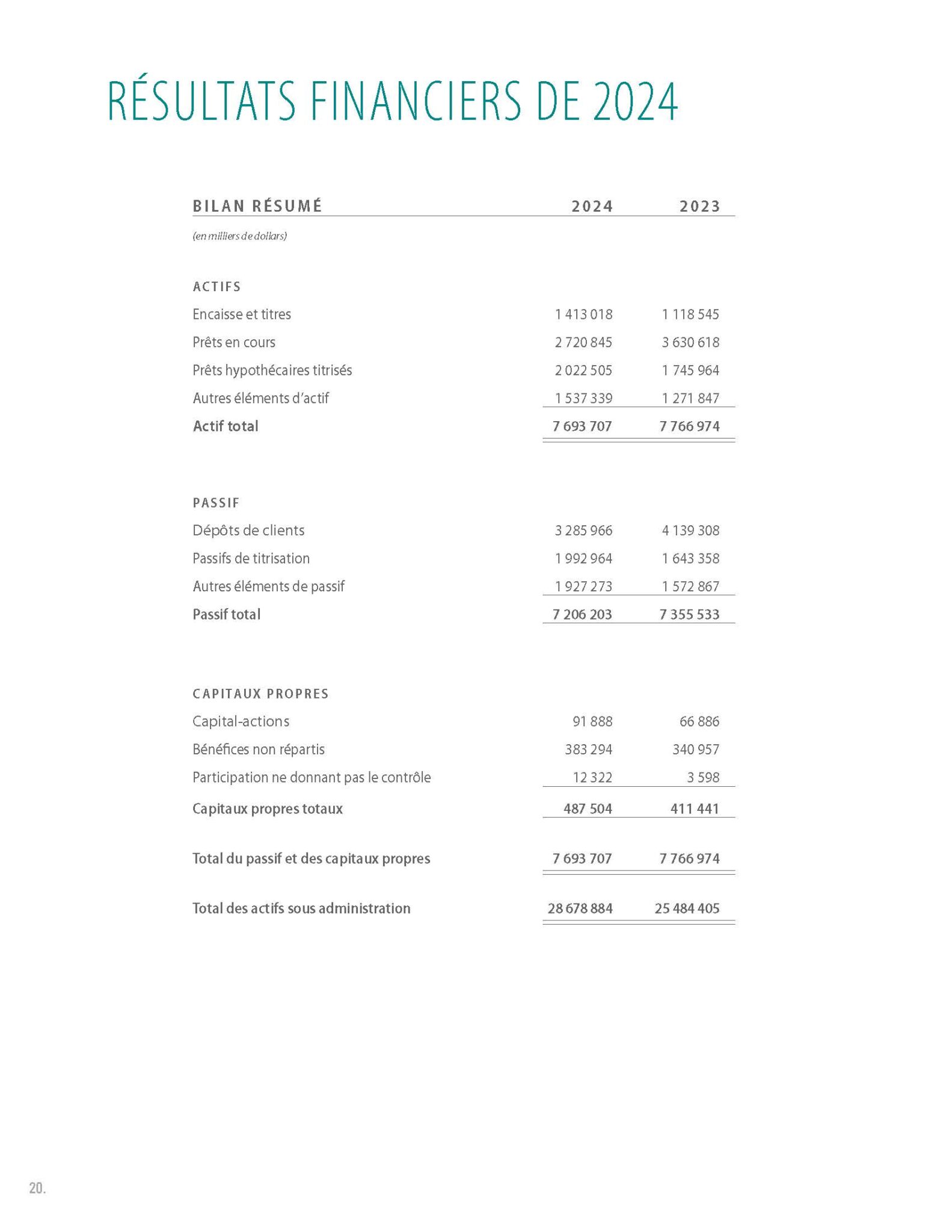 RÉSULTATS FINANCIERS DE 2024

| BILAN RÉSUMÉ | 2024 | 2023 |
|---|---|---|
| (en milliers de dollars) | | |
| ACTIFS | | |
| Encaisse et titres | 1 413 018 | 1 118 545 |
| Prêts en cours | 2 720 845 | 3 630 618 |
| Prêts hypothécaires titrisés | 2 022 505 | 1 745 964 |
| Autres éléments d'actif | 1 537 339 | 1 271 847 |
| Actif total | 7 693 707 | 7 766 974 |
| PASSIF | | |
| Dépôts de clients | 3 285 966 | 4 139 308 |
| Passifs de titrisation | 1 992 964 | 1 643 358 |
| Autres éléments de passif | 1 927 273 | 1 572 867 |
| Passif total | 7 206 203 | 7 355 533 |
| CAPITAUX PROPRES | | |
| Capital-actions | 91 888 | 66 886 |
| Bénéfices non répartis | 383 294 | 340 957 |
| Participation ne donnant pas le contrôle | 12 322 | 3 598 |
| Capitaux propres totaux | 487 504 | 411 441 |
| Total du passif et des capitaux propres | 7 693 707 | 7 766 974 |
| Total des actifs sous administration | 28 678 884 | 25 484 405 |

20.